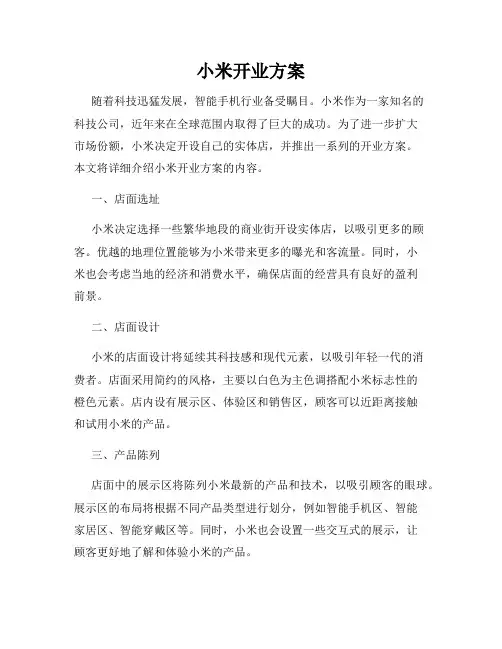 小米开业方案

随着科技迅猛发展，智能手机行业备受瞩目。小米作为一家知名的科技公司，近年来在全球范围内取得了巨大的成功。为了进一步扩大市场份额，小米决定开设自己的实体店，并推出一系列的开业方案。本文将详细介绍小米开业方案的内容。

一、店面选址

小米决定选择一些繁华地段的商业街开设实体店，以吸引更多的顾客。优越的地理位置能够为小米带来更多的曝光和客流量。同时，小米也会考虑当地的经济和消费水平，确保店面的经营具有良好的盈利前景。

二、店面设计

小米的店面设计将延续其科技感和现代元素，以吸引年轻一代的消费者。店面采用简约的风格，主要以白色为主色调搭配小米标志性的橙色元素。店内设有展示区、体验区和销售区，顾客可以近距离接触和试用小米的产品。

三、产品陈列

店面中的展示区将陈列小米最新的产品和技术，以吸引顾客的眼球。展示区的布局将根据不同产品类型进行划分，例如智能手机区、智能家居区、智能穿戴区等。同时，小米也会设置一些交互式的展示，让顾客更好地了解和体验小米的产品。